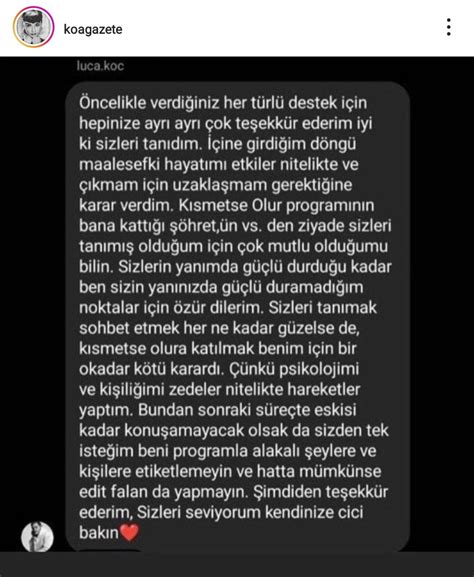 koagazete

luca.koc

Öncelikle verdiğiniz her türlü destek için hepinize ayrı ayrı çok teşekkür ederim iyi ki sizleri tanıdım. İçine girdiğim döngü maalesefki hayatımı etkiler nitelikte ve çıkmam için uzaklaşmam gerektiğine karar verdim. Kısmetse Olur programının bana kattığı şöhret,ün vs. den ziyade sizleri tanımış olduğum için çok mutlu olduğumu bilin. Sizlerin yanımda güçlü durduğu kadar ben sizin yanınızda güçlü duramadığım noktalar için özür dilerim. Sizleri tanımak sohbet etmek her ne kadar güzelse de, kısmetse olura katılmak benim için bir okadar kötü karardı. Çünkü psikolojimi ve kişiliğimi zedeler nitelikte hareketler yaptım. Bundan sonraki süreçte eskisi kadar konuşamayacak olsak da sizden tek isteğim beni programla alakalı şeylere ve kişilere etiketlemeyin ve hatta mümkünse edit falan da yapmayın. Şimdiden teşekkür ederim, Sizleri seviyorum kendinize cici bakın❤️